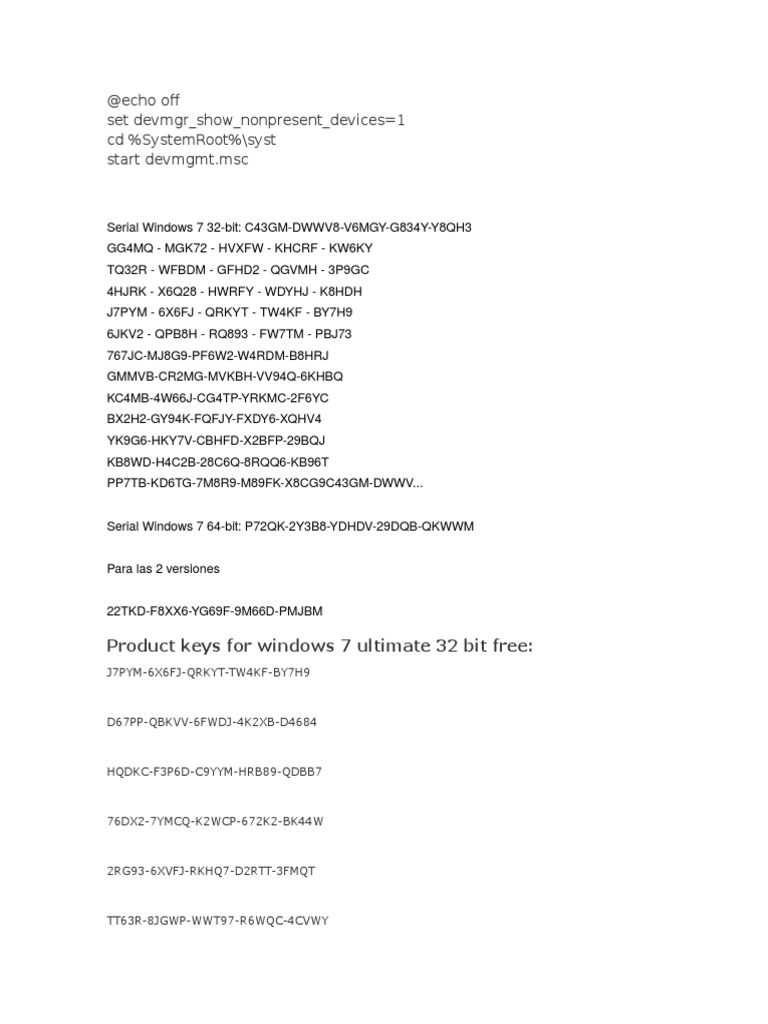 @echo off
set devmgr_show_nonpresent_devices=1
cd %SystemRoot%\syst
start devmgmt.msc

Serial Windows 7 32-bit: C43GM-DWWV8-V6MGY-G834Y-Y8QH3
GG4MQ - MGK72 - HVXFW - KHCRF - KW6KY
TQ32R - WFBDM - GFHD2 - QGVMH - 3P9GC
4HJRK - X6Q28 - HWRFY - WDYHJ - K8HDH
J7PYM - 6X6FJ - QRKYT - TW4KF - BY7H9
6JKV2 - QPB8H - RQ893 - FW7TM - PBJ73
767JC-MJ8G9-PF6W2-W4RDM-B8HRJ
GMMVB-CR2MG-MVKBH-VV94Q-6KHBQ
KC4MB-4W66J-CG4TP-YRKMC-2F6YC
BX2H2-GY94K-FQFJY-FXDY6-XQHV4
YK9G6-HKY7V-CBHFD-X2BFP-29BQJ
KB8WD-H4C2B-28C6Q-8RQQ6-KB96T
PP7TB-KD6TG-7M8R9-M89FK-X8CG9C43GM-DWWV...

Serial Windows 7 64-bit: P72QK-2Y3B8-YDHDV-29DQB-QKWWM

Para las 2 versiones

22TKD-F8XX6-YG69F-9M66D-PMJBM

Product keys for windows 7 ultimate 32 bit free:

J7PYM-6X6FJ-QRKYT-TW4KF-BY7H9

D67PP-QBKVV-6FWDJ-4K2XB-D4684

HQDKC-F3P6D-C9YYM-HRB89-QDBB7

76DX2-7YMCQ-K2WCP-672K2-BK44W

2RG93-6XVFJ-RKHQ7-D2RTT-3FMQT

TT63R-8JGWP-WWT97-R6WQC-4CVWY